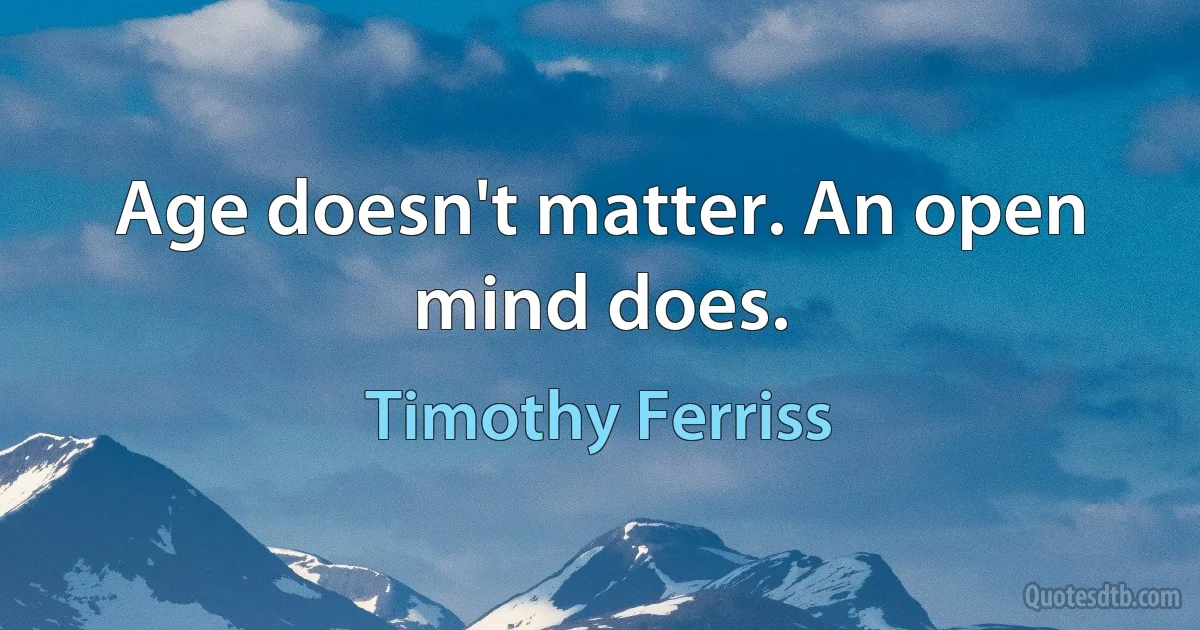 Age doesn't matter. An open mind does.

Timothy Ferriss

Quotesdtb.com